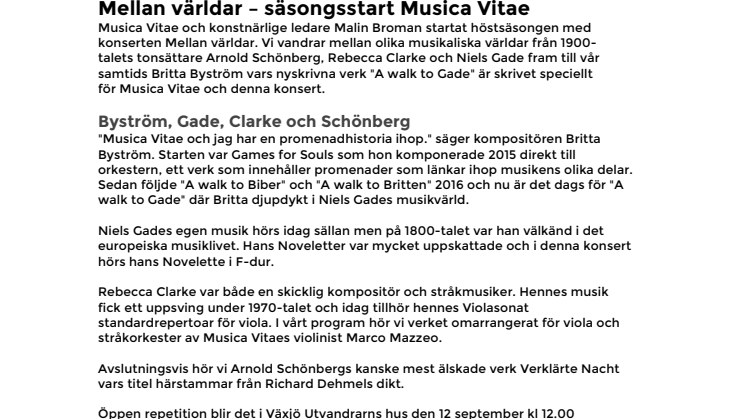 Mellan världar – säsongsstart Musica Vitae

Musica Vitae och konstnärlige ledare Malin Broman startat höstsäsongen med konserten Mellan världar. Vi vandrar mellan olika musikaliska världar från 1900-talets tonsättare Arnold Schönberg, Rebecca Clarke och Niels Gade fram till vår samtids Britta Byström vars nyskrivna verk "A walk to Gade" är skrivet speciellt för Musica Vitae och denna konsert.

Byström, Gade, Clarke och Schönberg

"Musica Vitae och jag har en promenadhistoria ihop." säger kompositören Britta Byström. Starten var Games for Souls som hon komponerade 2015 direkt till orkestern, ett verk som innehåller promenader som länkar ihop musikens olika delar. Sedan följde "A walk to Biber" och "A walk to Britten" 2016 och nu är det dags för "A walk to Gade" där Britta djupdykt i Niels Gades musikvärld.

Niels Gades egen musik hörs idag sällan men på 1800-talet var han välkänd i det europeiska musiklivet. Hans Noveletter var mycket uppskattade och i denna konsert hörs hans Novelette i F-dur.

Rebecca Clarke var både en skicklig kompositör och stråkmusiker. Hennes musik fick ett uppsving under 1970-talet och idag tillhör hennes Violasonat standardrepertoar för viola. I vårt program hör vi verket omarrangerat för viola och stråkorkester av Musica Vitaes violinist Marco Mazzeo.

Avslutningsvis hör vi Arnold Schönbergs kanske mest älskade verk Verklärte Nacht vars titel härstammar från Richard Dehmels dikt.

Öppen repetition blir det i Växjö Utvandrarns hus den 12 september kl 12.00